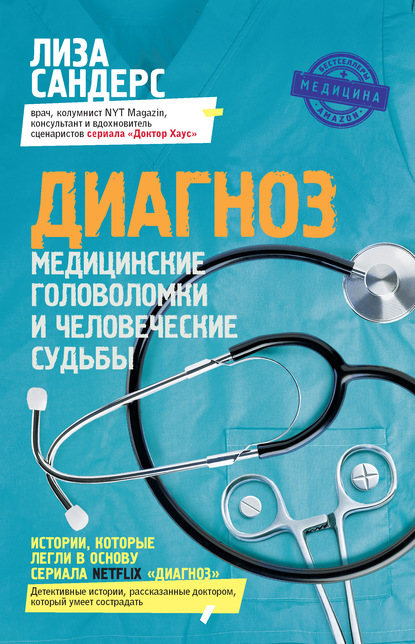 ЛИЗА САНДЕРС

врач, колумнист NYT Magazin, консультант и вдохновитель сценаристов сериала «Доктор Хаус»

БЕСТСЕЛЛЕРЫ МЕДИЦИНА AMAZON

ДИАГНОЗ

МЕДИЦИНСКИЕ ГОЛОВОЛОМКИ И ЧЕЛОВЕЧЕСКИЕ СУДЬБЫ

ИСТОРИИ, КОТОРЫЕ ЛЕГЛИ В ОСНОВУ СЕРИАЛА NETFLIX «ДИАГНОЗ»

Детективные истории, рассказанные доктором, который умеет сострадать